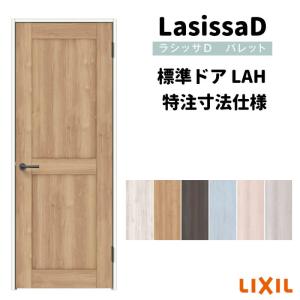 LasissaD

ラシッサD　パレット

標準ドア LAH

特注寸法仕様

LIXIL